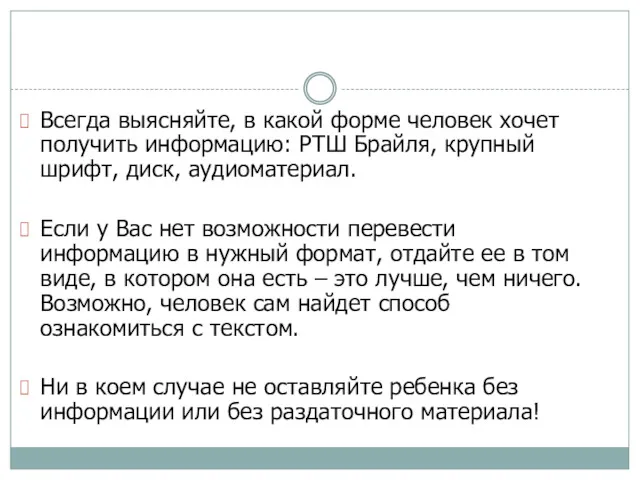 Всегда выясняйте, в какой форме человек хочет получить информацию: РТШ Брайля, крупный шрифт, диск, аудиоматериал.

Если у Вас нет возможности перевести информацию в нужный формат, отдайте ее в том виде, в котором она есть – это лучше, чем ничего. Возможно, человек сам найдет способ ознакомиться с текстом.

Ни в коем случае не оставляйте ребенка без информации или без раздаточного материала!